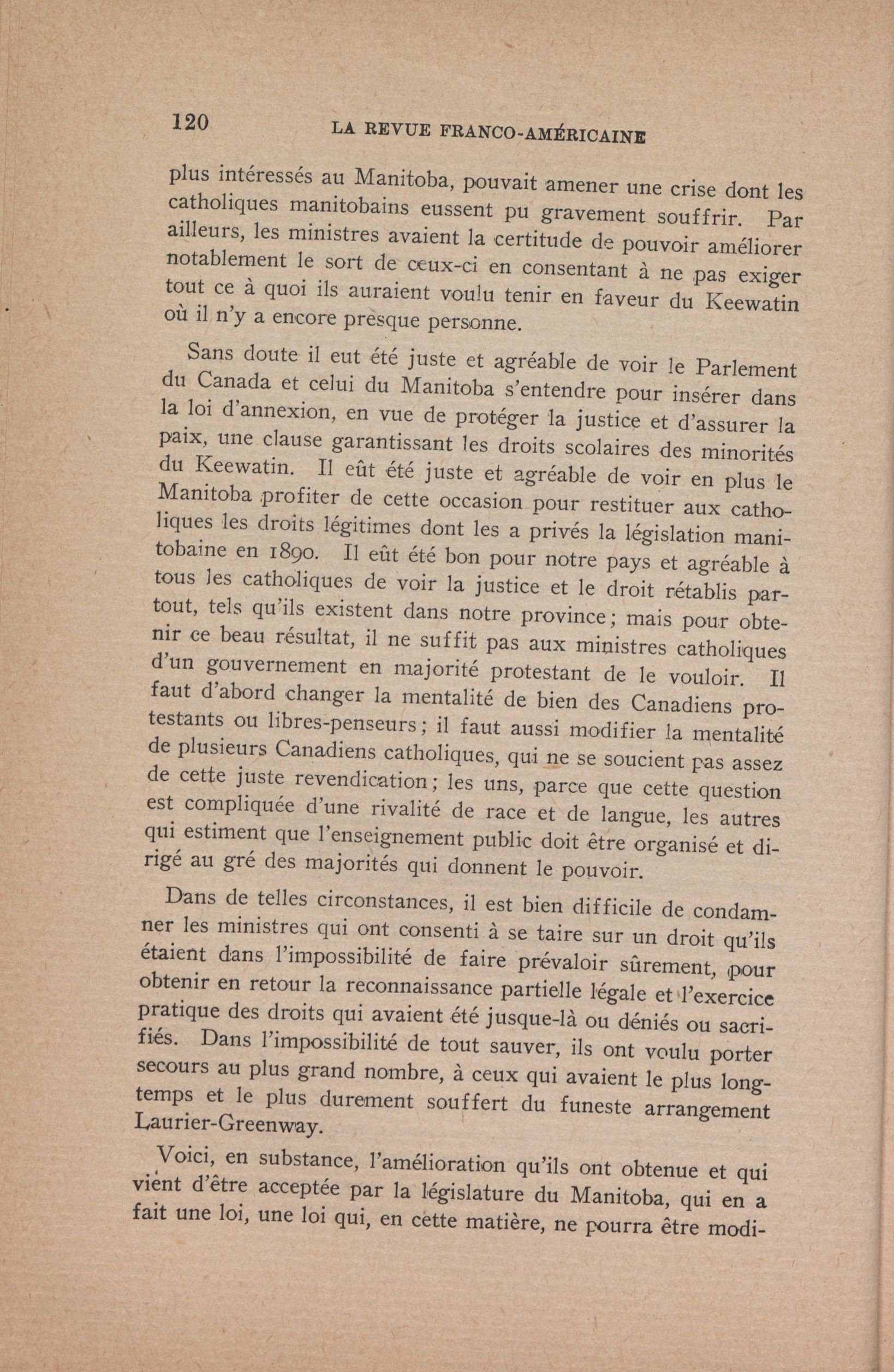 120 LA REVUE FRANCO-AMÉRICAINE

plus intéressés au Manitoba, pouvait amener une crise dont les catholiques manitobains eussent pu gravement souffrir. Par ailleurs, les ministres avaient la certitude de pouvoir améliorer notablement le sort de ceux-ci en consentant à ne pas exiger tout ce à quoi ils auraient voulu tenir en faveur du Keewatin où il n'y a encore presque personne.

Sans doute il eut été juste et agréable de voir le Parlement du Canada et celui du Manitoba s'entendre pour insérer dans la loi d'annexion, en vue de protéger la justice et d'assurer la paix, une clause garantissant les droits scolaires des minorités du Keewatin. Il eût été juste et agréable de voir en plus le Manitoba profiter de cette occasion pour restituer aux catholiques les droits légitimes dont les a privés la législation manitobaine en 1890. Il eût été bon pour notre pays et agréable à tous les catholiques de voir la justice et le droit rétablis partout, tels qu'ils existent dans notre province; mais pour obtenir ce beau résultat, il ne suffit pas aux ministres catholiques d'un gouvernement en majorité protestant de le vouloir. Il faut d'abord changer la mentalité de bien des Canadiens protestants ou libres-penseurs; il faut aussi modifier la mentalité de plusieurs Canadiens catholiques, qui ne se soucient pas assez de cette juste revendication; les uns, parce que cette question est compliquée d'une rivalité de race et de langue, les autres qui estiment que l'enseignement public doit être organisé et dirigé au gré des majorités qui donnent le pouvoir.

Dans de telles circonstances, il est bien difficile de condamner les ministres qui ont consenti à se taire sur un droit qu'ils étaient dans l'impossibilité de faire prévaloir sûrement, pour obtenir en retour la reconnaissance partielle légale et l'exercice pratique des droits qui avaient été jusque-là ou déniés ou sacrifiés. Dans l'impossibilité de tout sauver, ils ont voulu porter secours au plus grand nombre, à ceux qui avaient le plus longtemps et le plus durement souffert du funeste arrangement Laurier-Greenway.

Voici, en substance, l'amélioration qu'ils ont obtenue et qui vient d'être acceptée par la législature du Manitoba, qui en a fait une loi, une loi qui, en cette matière, ne pourra être modi-